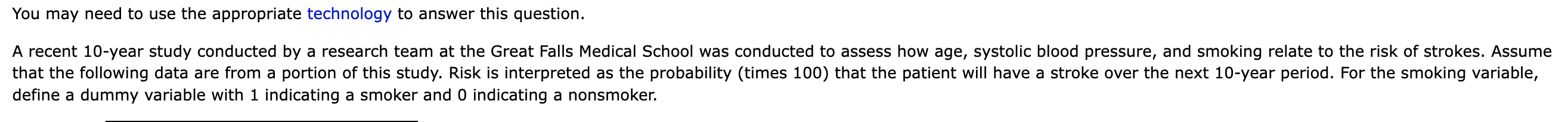 You may need to use the appropriate technology to answer this question.

A recent 10-year study conducted by a research team at the Great Falls Medical School was conducted to assess how age, systolic blood pressure, and smoking relate to the risk of strokes. Assume that the following data are from a portion of this study. Risk is interpreted as the probability (times 100) that the patient will have a stroke over the next 10-year period. For the smoking variable, define a dummy variable with 1 indicating a smoker and 0 indicating a nonsmoker.